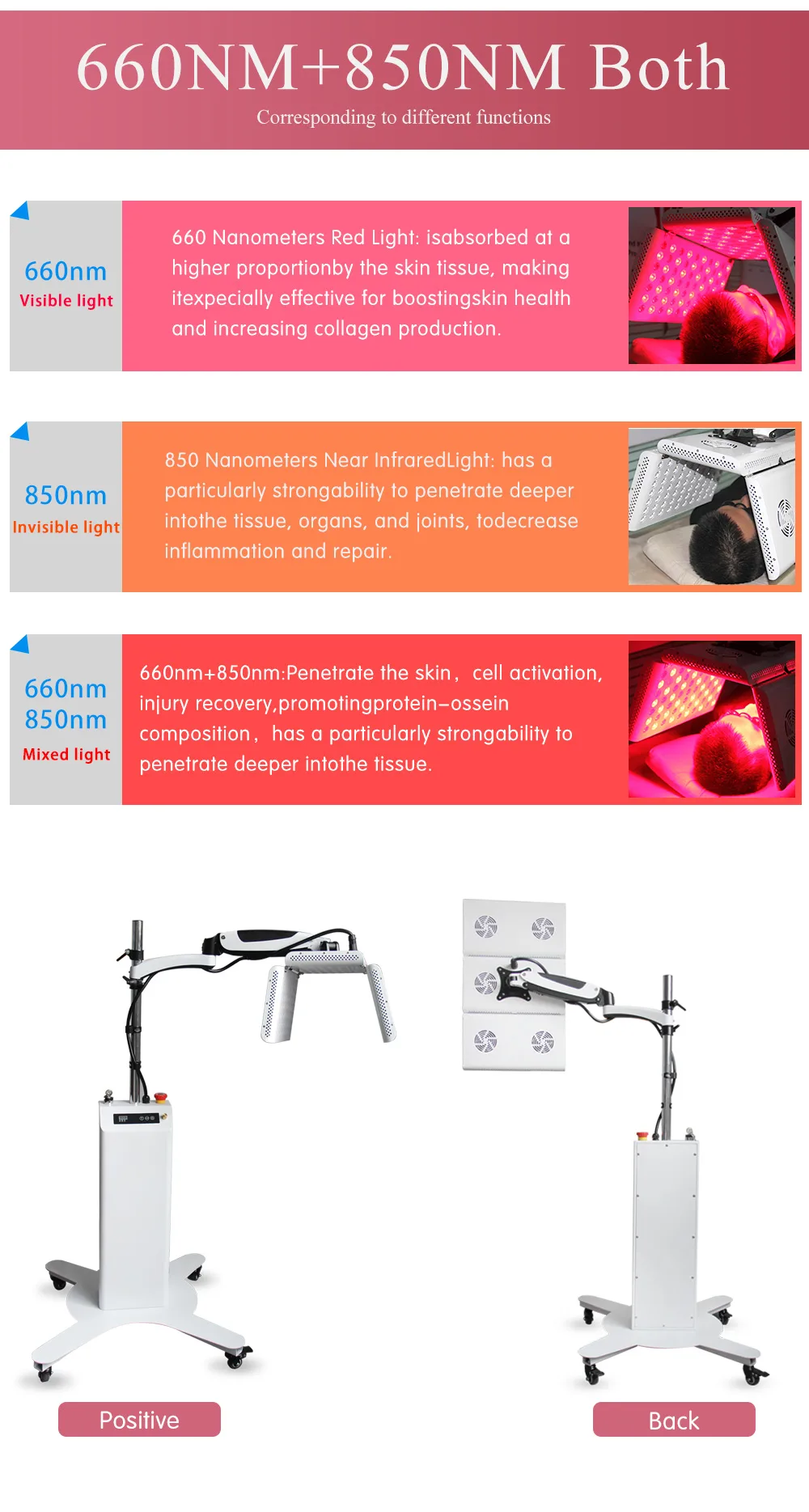 660NM+850NM Both

Corresponding to different functions

660nm
Visible light

660 Nanometers Red Light: isabsorbed at a higher proportionby the skin tissue, making itexpecially effective for boostingskin health and increasing collagen production.

850nm
Invisible light

850 Nanometers Near InfraredLight: has a particularly strongability to penetrate deeper intothe tissue, organs, and joints, todecrease inflammation and repair.

660nm
850nm
Mixed light

660nm+850nm:Penetrate the skin, cell activation, injury recovery,promotingprotein-ossein composition, has a particularly strongability to penetrate deeper intothe tissue.

Positive

Back